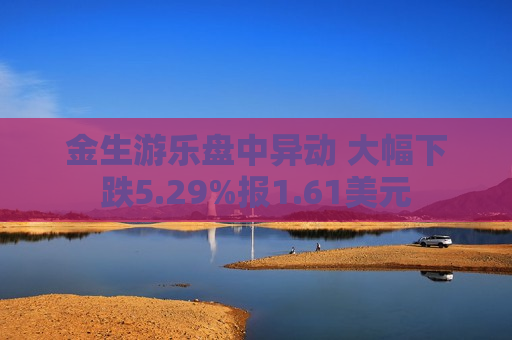 金生游乐盘中异动 大幅下跌5.29%报1.61美元